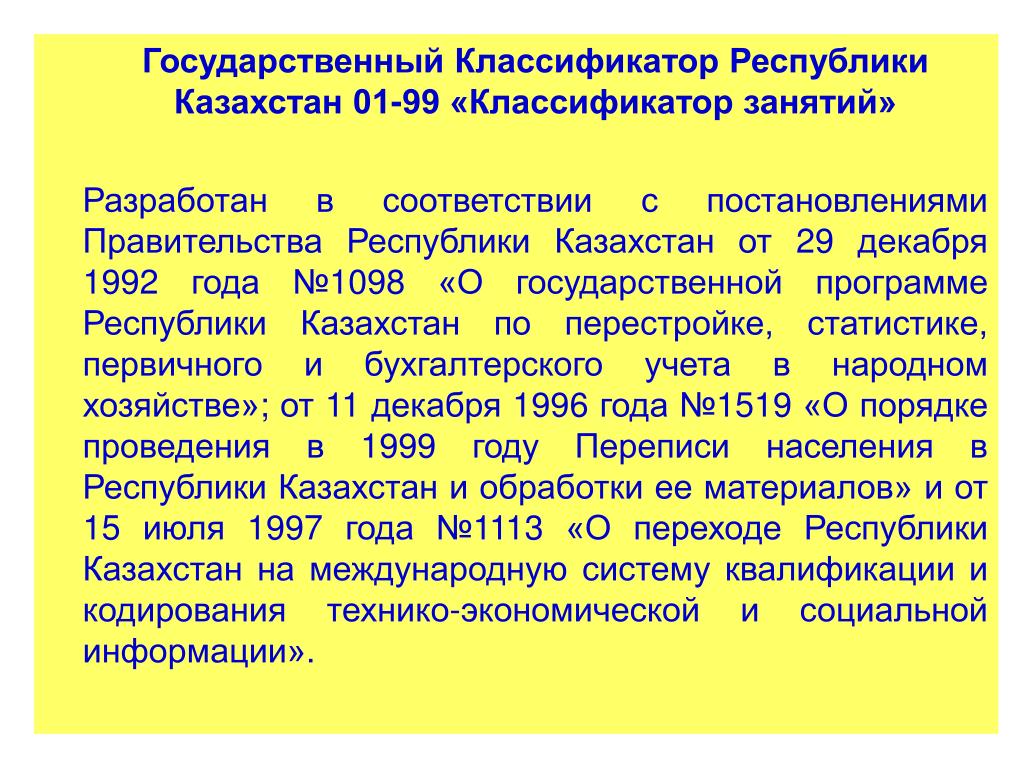 Государственный Классификатор Республики Казахстан 01-99 «Классификатор занятий»

Разработан в соответствии с постановлениями Правительства Республики Казахстан от 29 декабря 1992 года №1098 «О государственной программе Республики Казахстан по перестройке, статистике, первичного и бухгалтерского учета в народном хозяйстве»; от 11 декабря 1996 года №1519 «О порядке проведения в 1999 году Переписи населения в Республики Казахстан и обработки ее материалов» и от 15 июля 1997 года №1113 «О переходе Республики Казахстан на международную систему квалификации и кодирования технико-экономической и социальной информации».